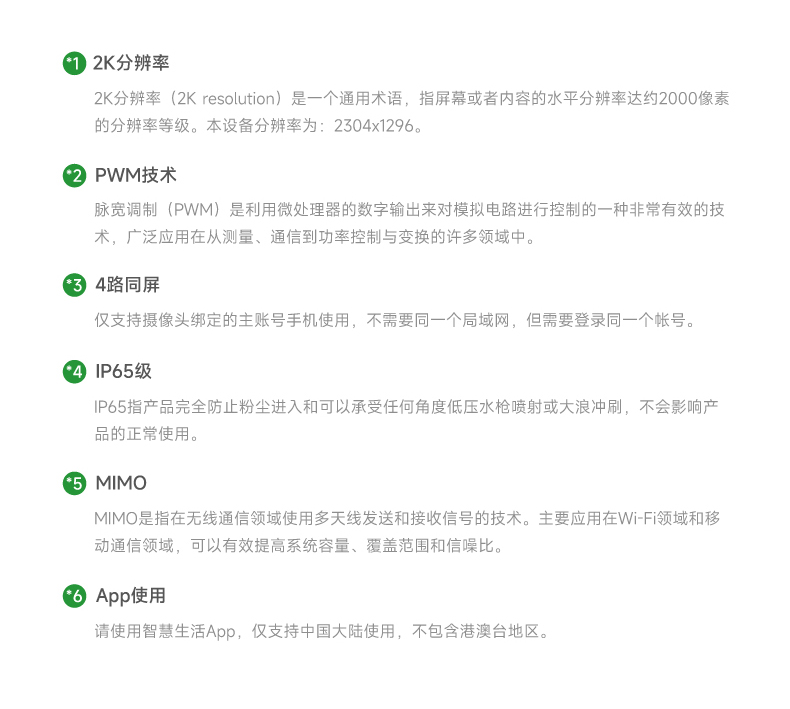 *1 2K分辨率

2K分辨率（2K resolution）是一个通用术语，指屏幕或者内容的水平分辨率达约2000像素的分辨率等级。本设备分辨率为：2304x1296。

*2 PWM技术

脉宽调制（PWM）是利用微处理器的数字输出来对模拟电路进行控制的一种非常有效的技术，广泛应用在从测量、通信到功率控制与变换的许多领域中。

*3 4路同屏

仅支持摄像头绑定的主账号手机使用，不需要同一个局域网，但需要登录同一个帐号。

*4 IP65级

IP65指产品完全防止粉尘进入和可以承受任何角度低压水枪喷射或大浪冲刷，不会影响产品的正常使用。

*5 MIMO

MIMO是指在无线通信领域使用多天线发送和接收信号的技术。主要应用在Wi-Fi领域和移动通信领域，可以有效提高系统容量、覆盖范围和信噪比。

*6 App使用

请使用智慧生活App，仅支持中国大陆使用，不包含港澳台地区。